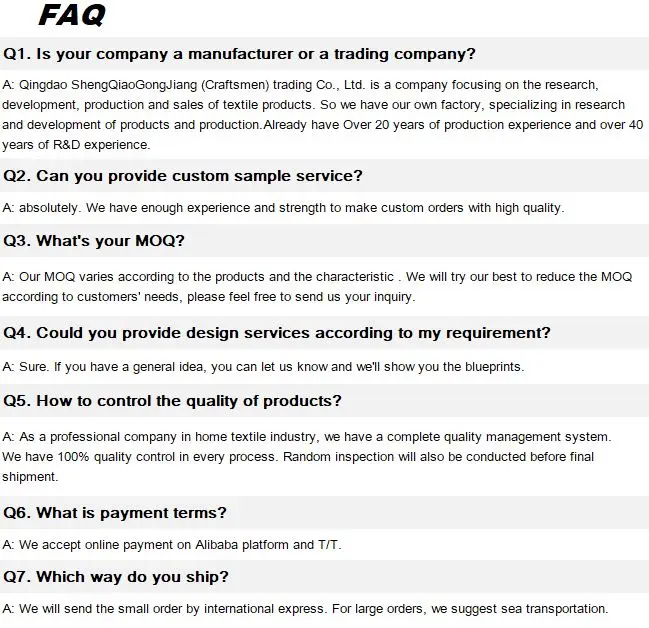 FAQ

Q1. Is your company a manufacturer or a trading company?

A: Qingdao ShengQiaoGongJiang (Craftsmen) trading Co., Ltd. is a company focusing on the research, development, production and sales of textile products. So we have our own factory, specializing in research and development of products and production.Already have Over 20 years of production experience and over 40 years of R&D experience.

Q2. Can you provide custom sample service?

A: absolutely. We have enough experience and strength to make custom orders with high quality.

Q3. What's your MOQ?

A: Our MOQ varies according to the products and the characteristic . We will try our best to reduce the MOQ according to customers' needs, please feel free to send us your inquiry.

Q4. Could you provide design services according to my requirement?

A: Sure. If you have a general idea, you can let us know and we'll show you the blueprints.

Q5. How to control the quality of products?

A: As a professional company in home textile industry, we have a complete quality management system. We have 100% quality control in every process. Random inspection will also be conducted before final shipment.

Q6. What is payment terms?

A: We accept online payment on Alibaba platform and T/T.

Q7. Which way do you ship?

A: We will send the small order by international express. For large orders, we suggest sea transportation.